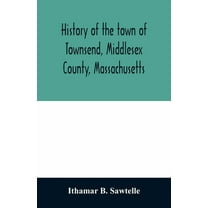 History of the town of Townsend, Middlesex County, Massachusetts

Ithamar B. Sawtelle